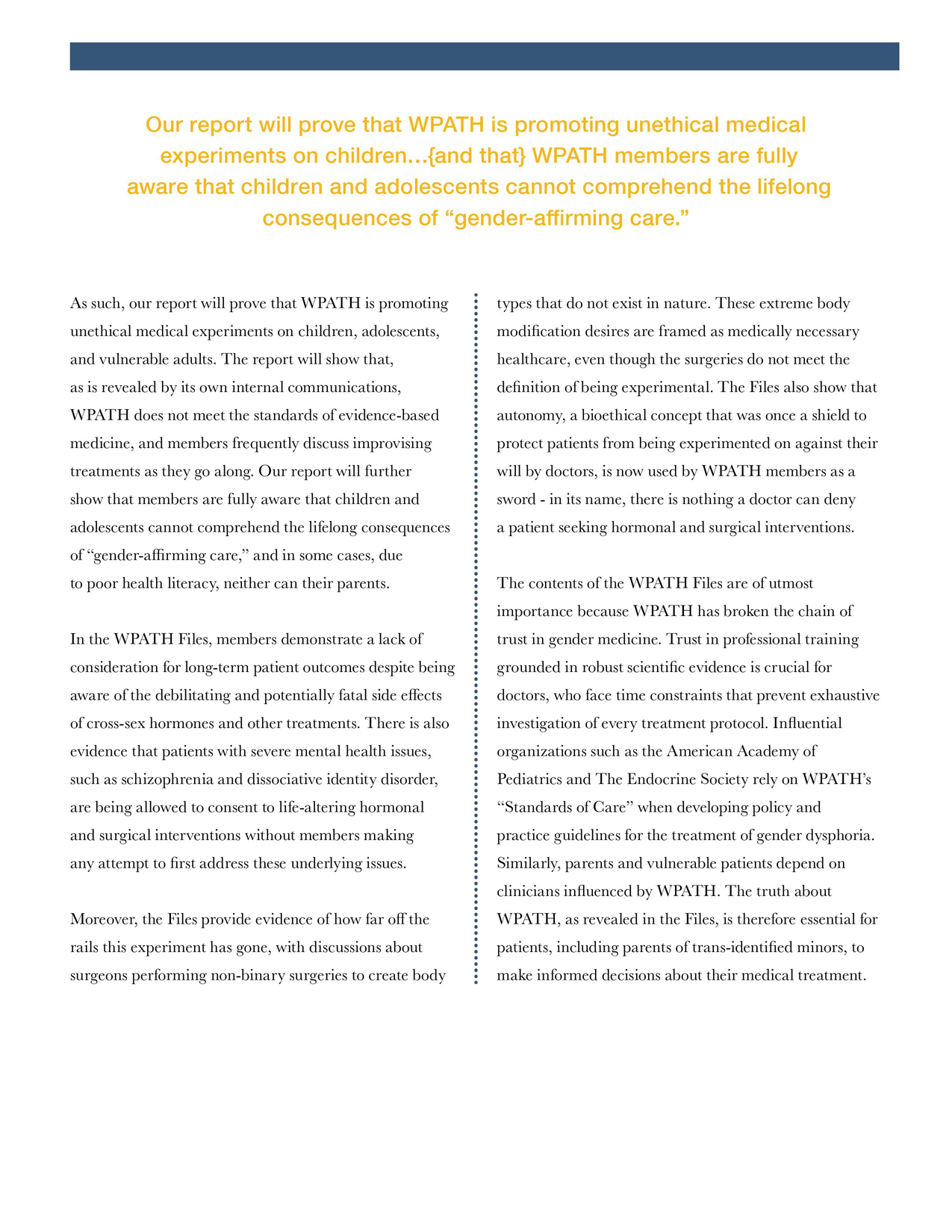 Our report will prove that WPATH is promoting unethical medical experiments on children…{and that} WPATH members are fully aware that children and adolescents cannot comprehend the lifelong consequences of “gender-affirming care.”

As such, our report will prove that WPATH is promoting unethical medical experiments on children, adolescents, and vulnerable adults. The report will show that, as is revealed by its own internal communications, WPATH does not meet the standards of evidence-based medicine, and members frequently discuss improvising treatments as they go along. Our report will further show that members are fully aware that children and adolescents cannot comprehend the lifelong consequences of “gender-affirming care,” and in some cases, due to poor health literacy, neither can their parents.

In the WPATH Files, members demonstrate a lack of consideration for long-term patient outcomes despite being aware of the debilitating and potentially fatal side effects of cross-sex hormones and other treatments. There is also evidence that patients with severe mental health issues, such as schizophrenia and dissociative identity disorder, are being allowed to consent to life-altering hormonal and surgical interventions without members making any attempt to first address these underlying issues.

Moreover, the Files provide evidence of how far off the rails this experiment has gone, with discussions about surgeons performing non-binary surgeries to create body types that do not exist in nature. These extreme body modification desires are framed as medically necessary healthcare, even though the surgeries do not meet the definition of being experimental. The Files also show that autonomy, a bioethical concept that was once a shield to protect patients from being experimented on against their will by doctors, is now used by WPATH members as a sword - in its name, there is nothing a doctor can deny a patient seeking hormonal and surgical interventions.

The contents of the WPATH Files are of utmost importance because WPATH has broken the chain of trust in gender medicine. Trust in professional training grounded in robust scientific evidence is crucial for doctors, who face time constraints that prevent exhaustive investigation of every treatment protocol. Influential organizations such as the American Academy of Pediatrics and The Endocrine Society rely on WPATH’s “Standards of Care” when developing policy and practice guidelines for the treatment of gender dysphoria. Similarly, parents and vulnerable patients depend on clinicians influenced by WPATH. The truth about WPATH, as revealed in the Files, is therefore essential for patients, including parents of trans-identified minors, to make informed decisions about their medical treatment.